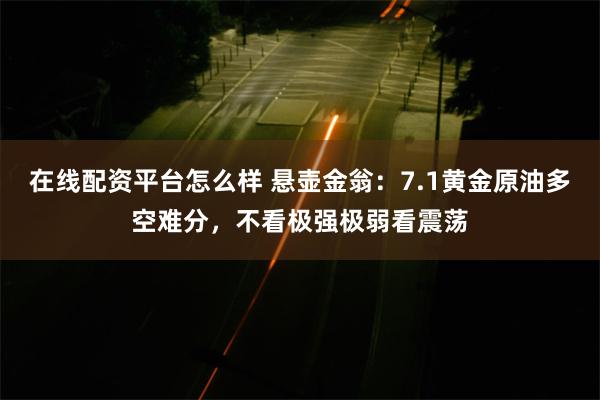 在线配资平台怎么样 悬壶金翁：7.1黄金原油多空难分，不看极强极弱看震荡